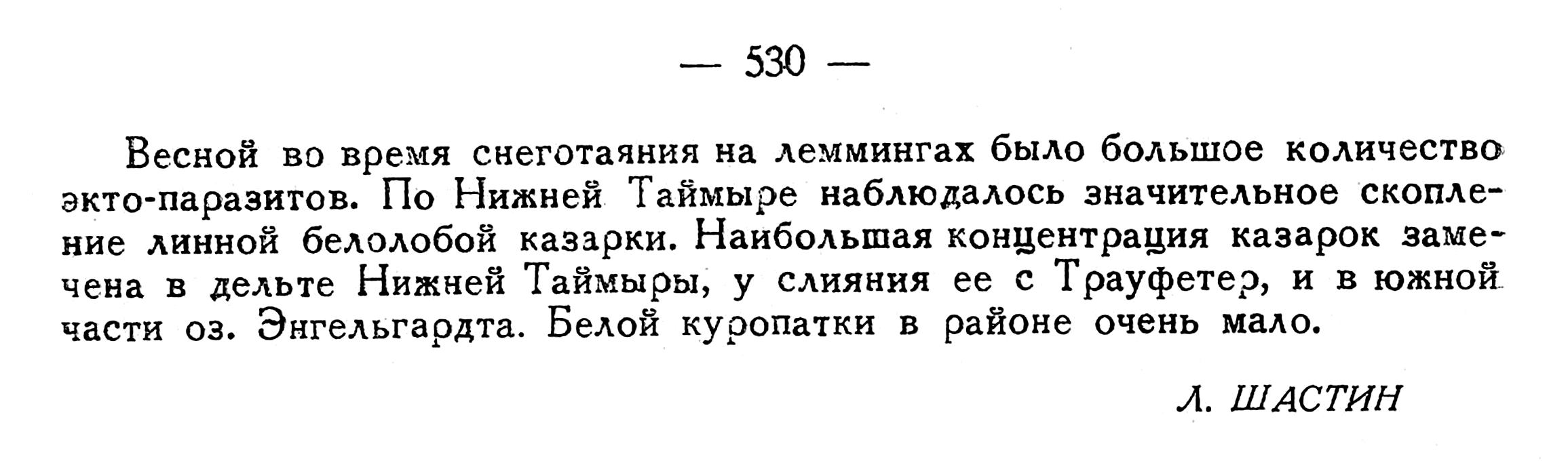 — 530 —

Весной во время снеготаяния на леммингах было большое количество экто-паразитов. По Нижней Таймыре наблюдалось значительное скопление линной белолобой казарки. Наибольшая концентрация казарок замечена в дельте Нижней Таймыры, у слияния ее с Трауфетер, и в южной части оз. Энгельгардта. Белой куропатки в районе очень мало.

Л. ШАСТИН